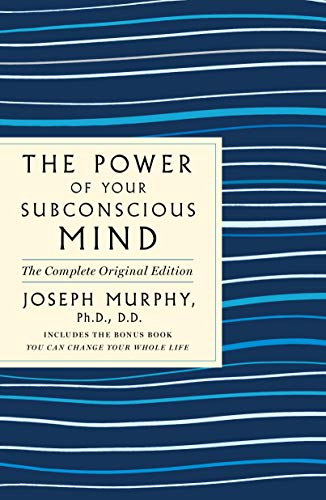 THE POWER
OF YOUR
SUBCONSCIOUS
MIND

The Complete Original Edition

JOSEPH MURPHY,
Ph.D., D.D.

INCLUDES THE BONUS BOOK
YOU CAN CHANGE YOUR WHOLE LIFE